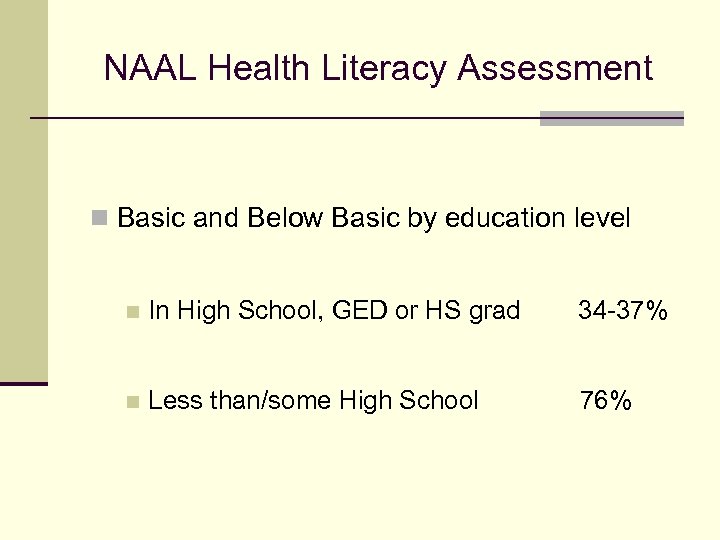 NAAL Health Literacy Assessment

Basic and Below Basic by education level

In High School, GED or HS grad 34-37%

Less than/some High School 76%